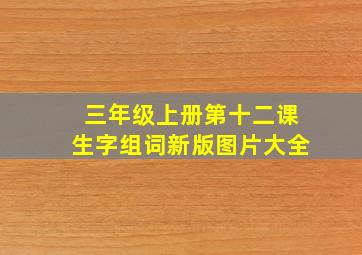 三年级上册第十二课
生字组词新版图片大全